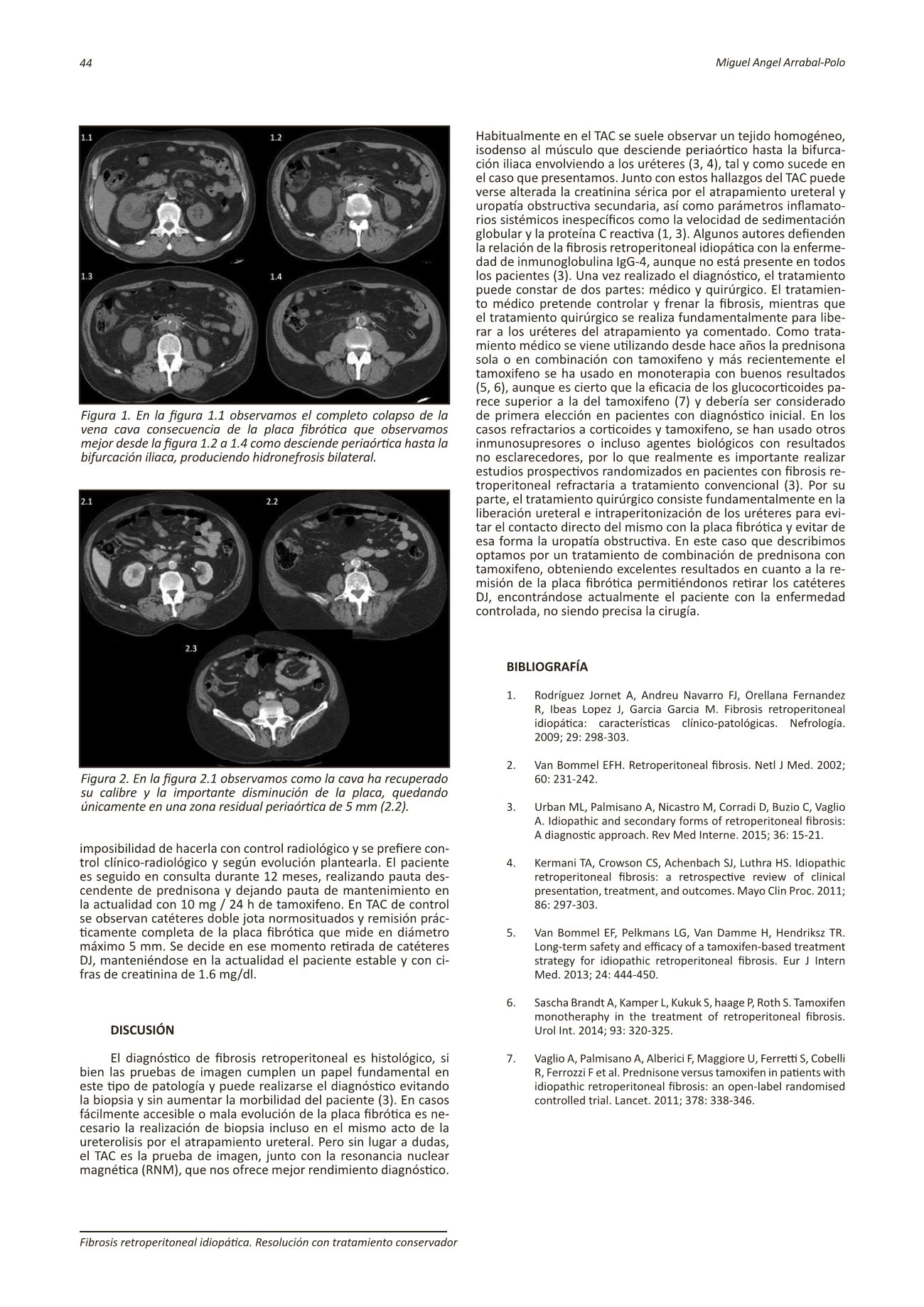 44

Miguel Angel Arrabal-Polo

1.1

1.2

1.3

1.4

Figura 1. En la figura 1.1 observamos el completo colapso de la vena cava consecuencia de la placa fibrótica que observamos mejor desde la figura 1.2 a 1.4 como desciende periaórtica hasta la bifurcación iliaca, produciendo hidronefrosis bilateral.

2.1

2.2

2.3

Figura 2. En la figura 2.1 observamos como la cava ha recuperado su calibre y la importante disminución de la placa, quedando únicamente en una zona residual periaórtica de 5 mm (2.2).

imposibilidad de hacerla con control radiológico y se prefiere control clínico-radiológico y según evolución plantearla. El paciente es seguido en consulta durante 12 meses, realizando pauta descendente de prednisona y dejando pauta de mantenimiento en la actualidad con 10 mg / 24 h de tamoxifeno. En TAC de control se observan catéteres doble jota normosituados y remisión prácticamente completa de la placa fibrótica que mide en diámetro máximo 5 mm. Se decide en ese momento retirada de catéteres DJ, manteniéndose en la actualidad el paciente estable y con cifras de creatinina de 1.6 mg/dl.

DISCUSIÓN

El diagnóstico de fibrosis retroperitoneal es histológico, si bien las pruebas de imagen cumplen un papel fundamental en este tipo de patología y puede realizarse el diagnóstico evitando la biopsia y sin aumentar la morbilidad del paciente (3). En casos fácilmente accesible o mala evolución de la placa fibrótica es necesario la realización de biopsia incluso en el mismo acto de la ureterolisis por el atrapamiento ureteral. Pero sin lugar a dudas, el TAC es la prueba de imagen, junto con la resonancia nuclear magnética (RNM), que nos ofrece mejor rendimiento diagnóstico.

Habitualmente en el TAC se suele observar un tejido homogéneo, isodenso al músculo que desciende periaórtico hasta la bifurcación iliaca envolviendo a los uréteres (3, 4), tal y como sucede en el caso que presentamos. Junto con estos hallazgos del TAC puede verse alterada la creatinina sérica por el atrapamiento ureteral y uropatía obstructiva secundaria, así como parámetros inflamatorios sistémicos inespecíficos como la velocidad de sedimentación globular y la proteína C reactiva (1, 3). Algunos autores defienden la relación de la fibrosis retroperitoneal idiopática con la enfermedad de inmunoglobulina IgG-4, aunque no está presente en todos los pacientes (3). Una vez realizado el diagnóstico, el tratamiento puede constar de dos partes: médico y quirúrgico. El tratamiento médico pretende controlar y frenar la fibrosis, mientras que el tratamiento quirúrgico se realiza fundamentalmente para liberar a los uréteres del atrapamiento ya comentado. Como tratamiento médico se viene utilizando desde hace años la prednisona sola o en combinación con tamoxifeno y más recientemente el tamoxifeno se ha usado en monoterapia con buenos resultados (5, 6), aunque es cierto que la eficacia de los glucocorticoides parece superior a la del tamoxifeno (7) y debería ser considerado de primera elección en pacientes con diagnóstico inicial. En los casos refractarios a corticoides y tamoxifeno, se han usado otros inmunosupresores o incluso agentes biológicos con resultados no esclarecedores, por lo que realmente es importante realizar estudios prospectivos randomizados en pacientes con fibrosis retroperitoneal refractaria a tratamiento convencional (3). Por su parte, el tratamiento quirúrgico consiste fundamentalmente en la liberación ureteral e intraperitonización de los uréteres para evitar el contacto directo del mismo con la placa fibrótica y evitar de esa forma la uropatía obstructiva. En este caso que describimos optamos por un tratamiento de combinación de prednisona con tamoxifeno, obteniendo excelentes resultados en cuanto a la remisión de la placa fibrótica permitiéndonos retirar los catéteres DJ, encontrándose actualmente el paciente con la enfermedad controlada, no siendo precisa la cirugía.

BIBLIOGRAFÍA

1. Rodríguez Jornet A, Andreu Navarro FJ, Orellana Fernandez R, Ibeas Lopez J, Garcia Garcia M. Fibrosis retroperitoneal idiopática: características clínico-patológicas. Nefrología. 2009; 29: 298-303.

2. Van Bommel EFH. Retroperitoneal fibrosis. Netl J Med. 2002; 60: 231-242.

3. Urban ML, Palmisano A, Nicastro M, Corradi D, Buzio C, Vaglio A. Idiopathic and secondary forms of retroperitoneal fibrosis: A diagnostic approach. Rev Med Interne. 2015; 36: 15-21.

4. Kermani TA, Crowson CS, Achenbach SJ, Luthra HS. Idiopathic retroperitoneal fibrosis: a retrospective review of clinical presentation, treatment, and outcomes. Mayo Clin Proc. 2011; 86: 297-303.

5. Van Bommel EF, Pelkmans LG, Van Damme H, Hendriksz TR. Long-term safety and efficacy of a tamoxifen-based treatment strategy for idiopathic retroperitoneal fibrosis. Eur J Intern Med. 2013; 24: 444-450.

6. Sascha Brandt A, Kamper L, Kukuk S, haage P, Roth S. Tamoxifen monotheraphy in the treatment of retroperitoneal fibrosis. Urol Int. 2014; 93: 320-325.

7. Vaglio A, Palmisano A, Alberici F, Maggiore U, Ferretti S, Cobelli R, Ferrozzi F et al. Prednisone versus tamoxifen in patients with idiopathic retroperitoneal fibrosis: an open-label randomised controlled trial. Lancet. 2011; 378: 338-346.

Fibrosis retroperitoneal idiopática. Resolución con tratamiento conservador